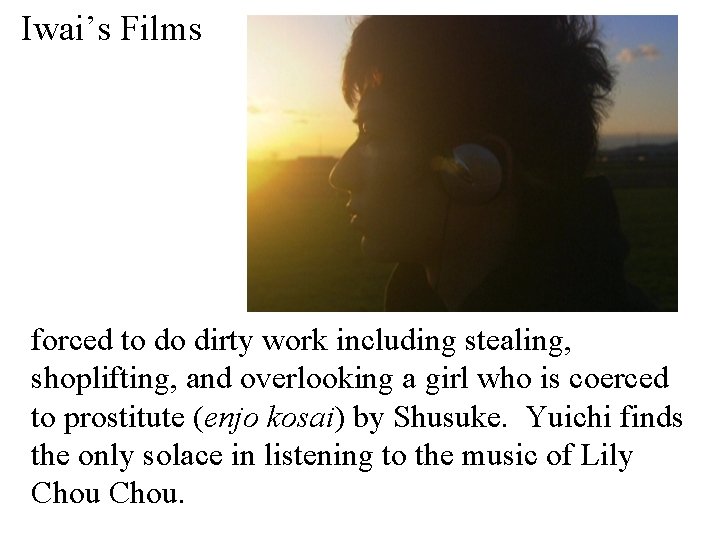 Iwai's Films

forced to do dirty work including stealing, shoplifting, and overlooking a girl who is coerced to prostitute (enjo kosai) by Shusuke. Yuichi finds the only solace in listening to the music of Lily Chou Chou.